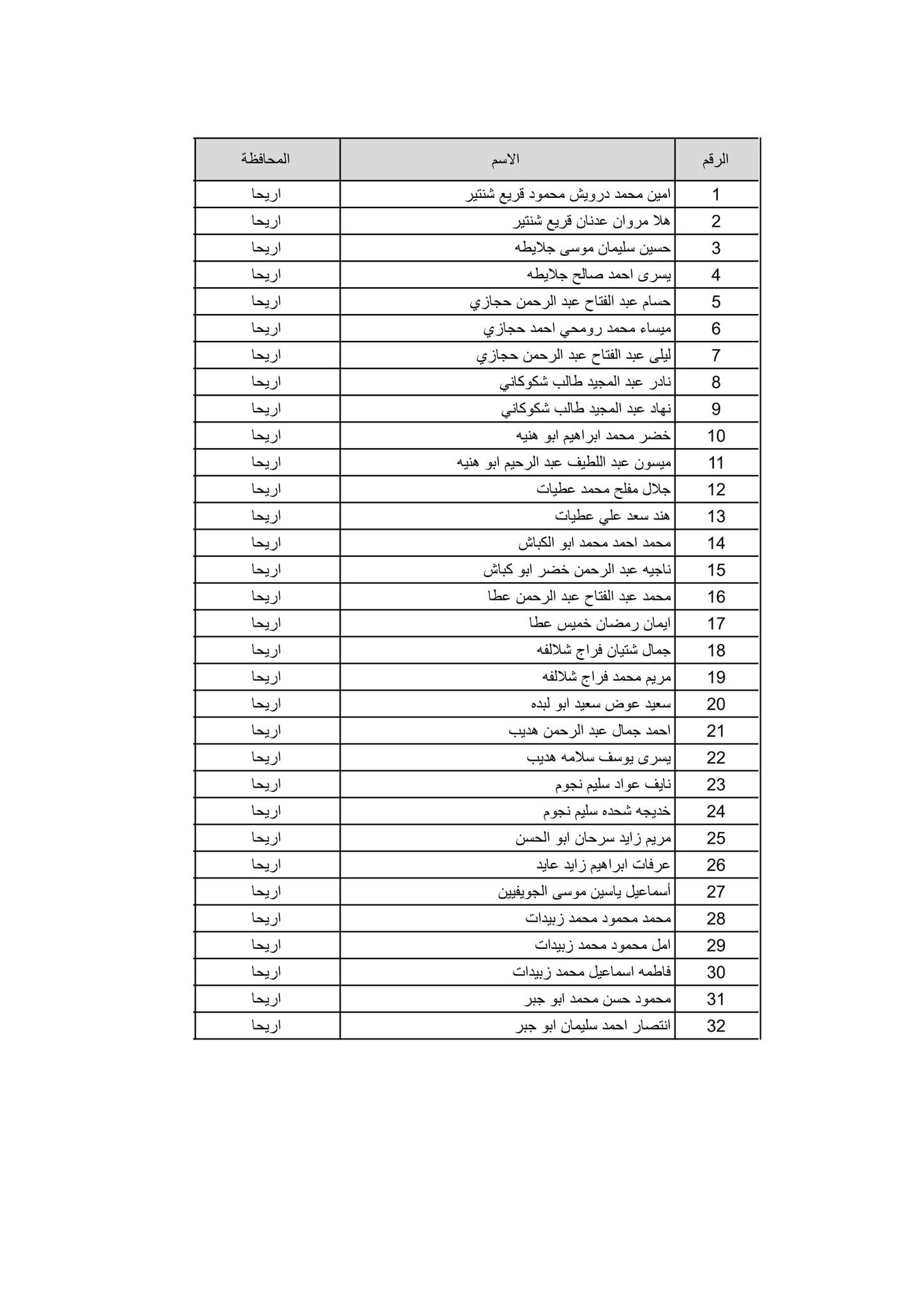 | الرقم | الاسم | المحافظة |
|---|---|---|
| 1 | امين محمد درويش محمود قريع شنتير | اريحا |
| 2 | هلا مروان عدنان قريع شنتير | اريحا |
| 3 | حسين سليمان موسى جلايطه | اريحا |
| 4 | يسرى احمد صالح جلايطه | اريحا |
| 5 | حسام عبد الفتاح عبد الرحمن حجازي | اريحا |
| 6 | ميساء محمد رومحي احمد حجازي | اريحا |
| 7 | ليلى عبد الفتاح عبد الرحمن حجازي | اريحا |
| 8 | نادر عبد المجيد طالب شكوكاني | اريحا |
| 9 | نهاد عبد المجيد طالب شكوكاني | اريحا |
| 10 | خضر محمد ابراهيم ابو هنيه | اريحا |
| 11 | ميسون عبد اللطيف عبد الرحيم ابو هنيه | اريحا |
| 12 | جلال مفلح محمد عطيات | اريحا |
| 13 | هند سعد علي عطيات | اريحا |
| 14 | محمد احمد محمد ابو الكباش | اريحا |
| 15 | ناجيه عبد الرحمن خضر ابو كباش | اريحا |
| 16 | محمد عبد الفتاح عبد الرحمن عطا | اريحا |
| 17 | ايمان رمضان خميس عطا | اريحا |
| 18 | جمال شتيان فراج شلالفه | اريحا |
| 19 | مريم محمد فراج شلالفه | اريحا |
| 20 | سعيد عوض سعيد ابو لبده | اريحا |
| 21 | احمد جمال عبد الرحمن هديب | اريحا |
| 22 | يسرى يوسف سلامه هديب | اريحا |
| 23 | نايف عواد سليم نجوم | اريحا |
| 24 | خديجه شحده سليم نجوم | اريحا |
| 25 | مريم زايد سرحان ابو الحسن | اريحا |
| 26 | عرفات ابراهيم زايد عايد | اريحا |
| 27 | أسماعيل ياسين موسى الجويفيين | اريحا |
| 28 | محمد محمود محمد زبيدات | اريحا |
| 29 | امل محمود محمد زبيدات | اريحا |
| 30 | فاطمه اسماعيل محمد زبيدات | اريحا |
| 31 | محمود حسن محمد ابو جبر | اريحا |
| 32 | انتصار احمد سليمان ابو جبر | اريحا |